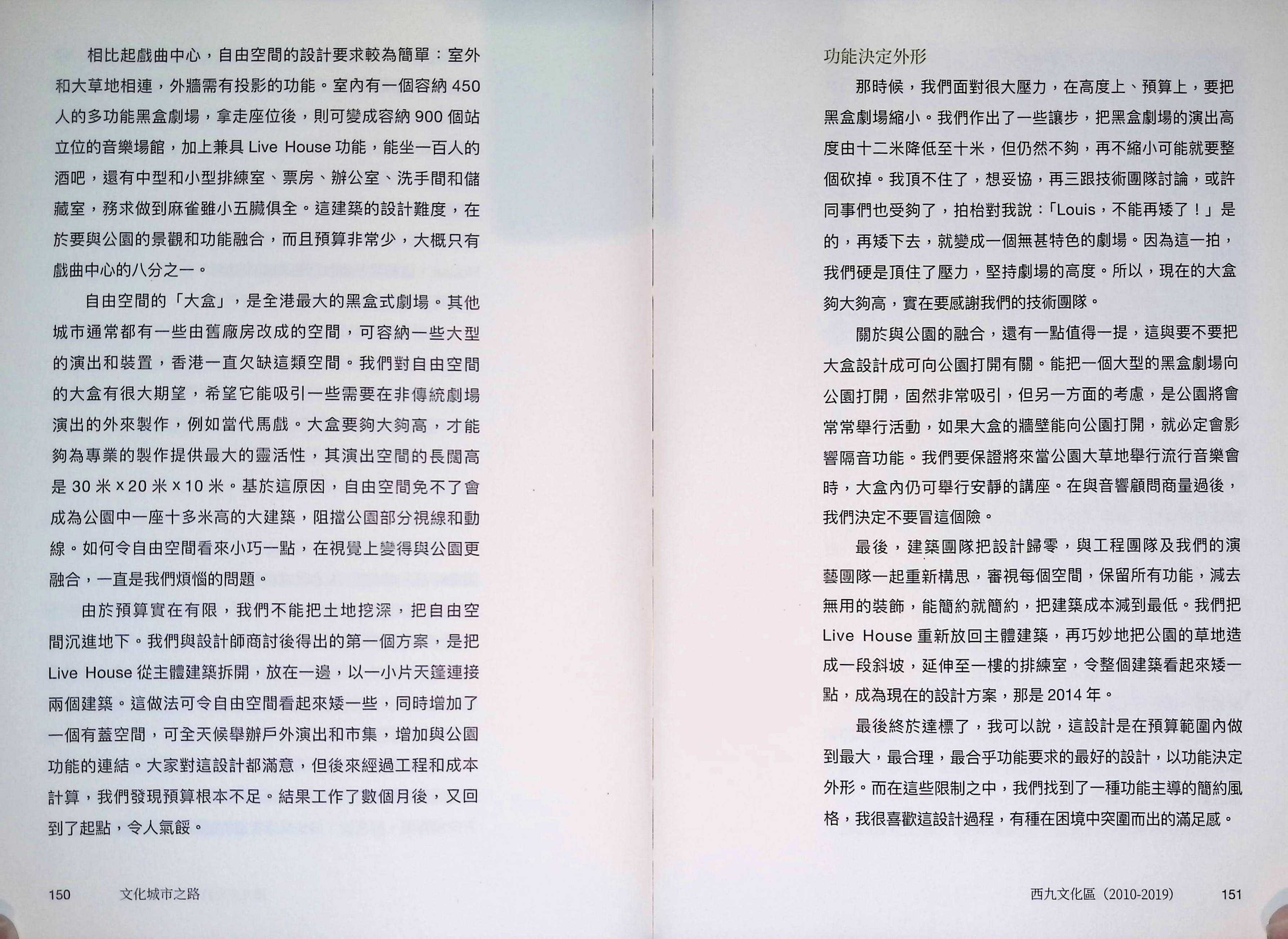 相比起戲曲中心，自由空間的設計要求較為簡單：室外和大草地相連，外牆需有投影的功能。室內有一個容納 450 人的多功能黑盒劇場，拿走座位後，則可變成容納 900 個站立位的音樂場館，加上兼具 Live House 功能，能坐一百人的酒吧，還有中型和小型排練室、票房、辦公室、洗手間和儲藏室，務求做到麻雀雖小五臟俱全。這建築的設計難度，在於要與公園的景觀和功能融合，而且預算非常少，大概只有戲曲中心的八分之一。

自由空間的「大盒」，是全港最大的黑盒式劇場。其他城市通常都有一些由舊廠房改成的空間，可容納一些大型的演出和裝置，香港一直欠缺這類空間。我們對自由空間的大盒有很大期望，希望它能吸引一些需要在非傳統劇場演出的外來製作，例如當代馬戲。大盒要夠大夠高，才能夠為專業的製作提供最大的靈活性，其演出空間的長闊高是 30 米 x 20 米 x 10 米。基於這原因，自由空間免不了會成為公園中一座十多米高的大建築，阻擋公園部分視線和動線。如何令自由空間看來小巧一點，在視覺上變得與公園更融合，一直是我們煩惱的問題。

由於預算實在有限，我們不能把土地挖深，把自由空間沉進地下。我們與設計師商討後得出的第一個方案，是把 Live House 從主體建築拆開，放在一邊，以一小片天篷連接兩個建築。這做法可令自由空間看起來矮一些，同時增加了一個有蓋空間，可全天候舉辦戶外演出和市集，增加與公園功能的連結。大家對這設計都滿意，但後來經過工程和成本計算，我們發現預算根本不足。結果工作了數個月後，又回到了起點，令人氣餒。

150 文化城市之路

功能決定外形

那時候，我們面對很大壓力，在高度上、預算上，要把黑盒劇場縮小。我們作出了一些讓步，把黑盒劇場的演出高度由十二米降低至十米，但仍然不夠，再不縮小可能就要整個砍掉。我頂不住了，想妥協，再三跟技術團隊討論，或許同事們也受夠了，拍枱對我說：「Louis，不能再矮了！」是的，再矮下去，就變成一個無甚特色的劇場。因為這一拍，我們硬是頂住了壓力，堅持劇場的高度。所以，現在的大盒夠大夠高，實在要感謝我們的技術團隊。

關於與公園的融合，還有一點值得一提，這與要不要把大盒設計成可向公園打開有關。能把一個大型的黑盒劇場向公園打開，固然非常吸引，但另一方面的考慮，是公園將會常常舉行活動，如果大盒的牆壁能向公園打開，就必定會影響隔音功能。我們要保證將來當公園大草地舉行流行音樂會時，大盒內仍可舉行安靜的講座。在與音響顧問商量過後，我們決定不要冒這個險。

最後，建築團隊把設計歸零，與工程團隊及我們的演藝團隊一起重新構思，審視每個空間，保留所有功能，減去無用的裝飾，能簡約就簡約，把建築成本減到最低。我們把 Live House 重新放回主體建築，再巧妙地把公園的草地造成一段斜坡，延伸至一樓的排練室，令整個建築看起來矮一點，成為現在的設計方案，那是 2014 年。

最後終於達標了，我可以說，這設計是在預算範圍內做到最大，最合理，最合乎功能要求的最好的設計，以功能決定外形。而在這些限制之中，我們找到了一種功能主導的簡約風格，我很喜歡這設計過程，有種在困境中突圍而出的滿足感。

西九文化區（2010-2019） 151